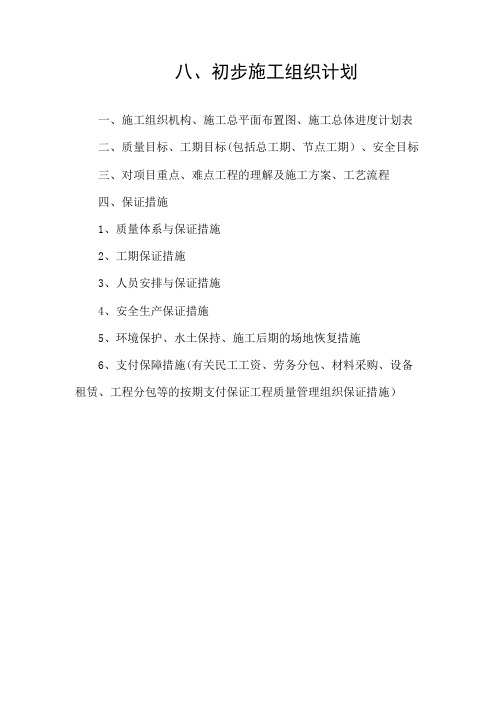 八、初步施工组织计划

一、施工组织机构、施工总平面布置图、施工总体进度计划表

二、质量目标、工期目标(包括总工期、节点工期）、安全目标

三、对项目重点、难点工程的理解及施工方案、工艺流程

四、保证措施

1、质量体系与保证措施

2、工期保证措施

3、人员安排与保证措施

4、安全生产保证措施

5、环境保护、水土保持、施工后期的场地恢复措施

6、支付保障措施(有关民工工资、劳务分包、材料采购、设备租赁、工程分包等的按期支付保证工程质量管理组织保证措施）